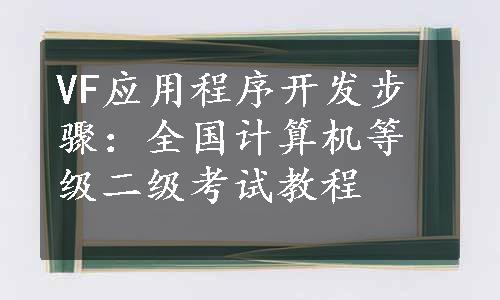 VF应用程序开发步骤：全国计算机等级二级考试教程